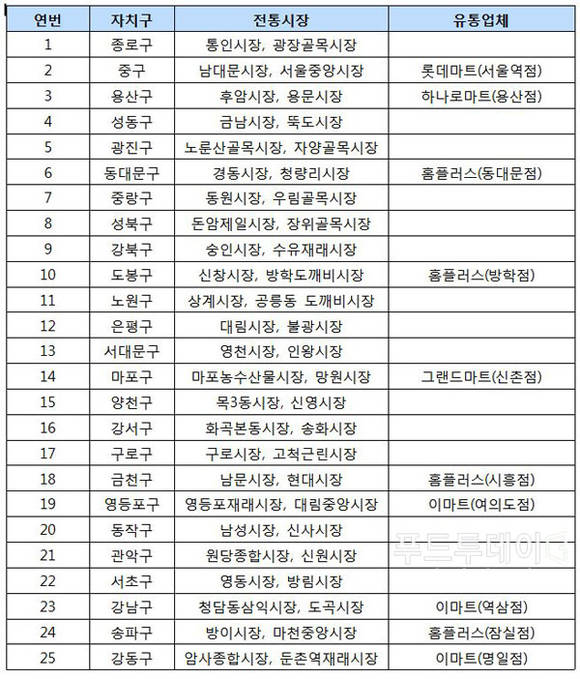 | 연번 | 자치구 | 전통시장 | 유통업체 |
|---|---|---|---|
| 1 | 종로구 | 통인시장, 광장골목시장 | |
| 2 | 중구 | 남대문시장, 서울중앙시장 | 롯데마트(서울역점) |
| 3 | 용산구 | 후암시장, 용문시장 | 하나로마트(용산점) |
| 4 | 성동구 | 금남시장, 뚝도시장 | |
| 5 | 광진구 | 노룬산골목시장, 자양골목시장 | |
| 6 | 동대문구 | 경동시장, 청량리시장 | 홈플러스(동대문점) |
| 7 | 중랑구 | 동원시장, 우림골목시장 | |
| 8 | 성북구 | 돈암제일시장, 장위골목시장 | |
| 9 | 강북구 | 숭인시장, 수유재래시장 | |
| 10 | 도봉구 | 신창시장, 방학도깨비시장 | 홈플러스(방학점) |
| 11 | 노원구 | 상계시장, 공릉동 도깨비시장 | |
| 12 | 은평구 | 대림시장, 불광시장 | |
| 13 | 서대문구 | 영천시장, 인왕시장 | |
| 14 | 마포구 | 마포농수산물시장, 망원시장 | 그랜드마트(신촌점) |
| 15 | 양천구 | 목3동시장, 신영시장 | |
| 16 | 강서구 | 화곡본동시장, 송화시장 | |
| 17 | 구로구 | 구로시장, 고척근린시장 | |
| 18 | 금천구 | 남문시장, 현대시장 | 홈플러스(시흥점) |
| 19 | 영등포구 | 영등포재래시장, 대림중앙시장 | 이마트(여의도점) |
| 20 | 동작구 | 남성시장, 신사시장 | |
| 21 | 관악구 | 원당종합시장, 신원시장 | |
| 22 | 서초구 | 영동시장, 방림시장 | |
| 23 | 강남구 | 청담동삼익시장, 도곡시장 | 이마트(역삼점) |
| 24 | 송파구 | 방이시장, 마천중앙시장 | 홈플러스(잠실점) |
| 25 | 강동구 | 암사종합시장, 둔촌역재래시장 | 이마트(명일점) |

푸드투데이